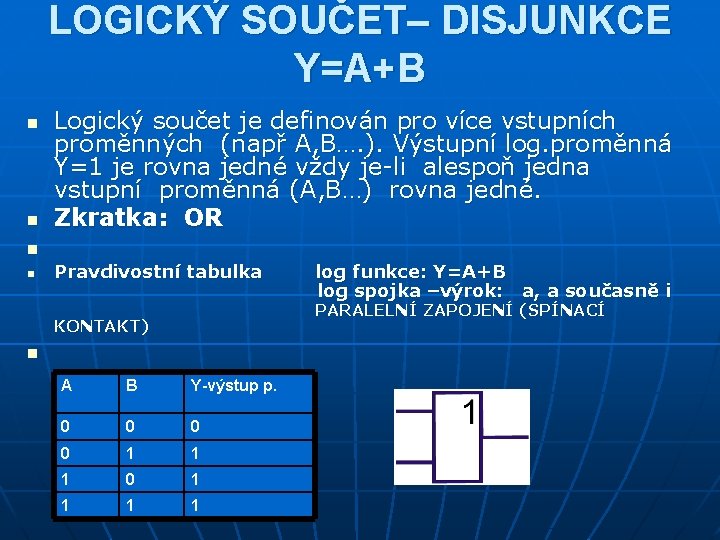 LOGICKÝ SOUČET– DISJUNKCE Y=A+B

Logický součet je definován pro více vstupních proměnných (např A,B….). Výstupní log.proměnná Y=1 je rovna jedné vždy je-li alespoň jedna vstupní proměnná (A,B…) rovna jedné.

Zkratka: OR

Pravdivostní tabulka log funkce: Y=A+B
log spojka –výrok: a, a současně i
PARALELNÍ ZAPOJENÍ (SPÍNACÍ KONTAKT)

| A | B | Y-výstup p. |
|---|---|---|
| 0 | 0 | 0 |
| 0 | 1 | 1 |
| 1 | 0 | 1 |
| 1 | 1 | 1 |

1